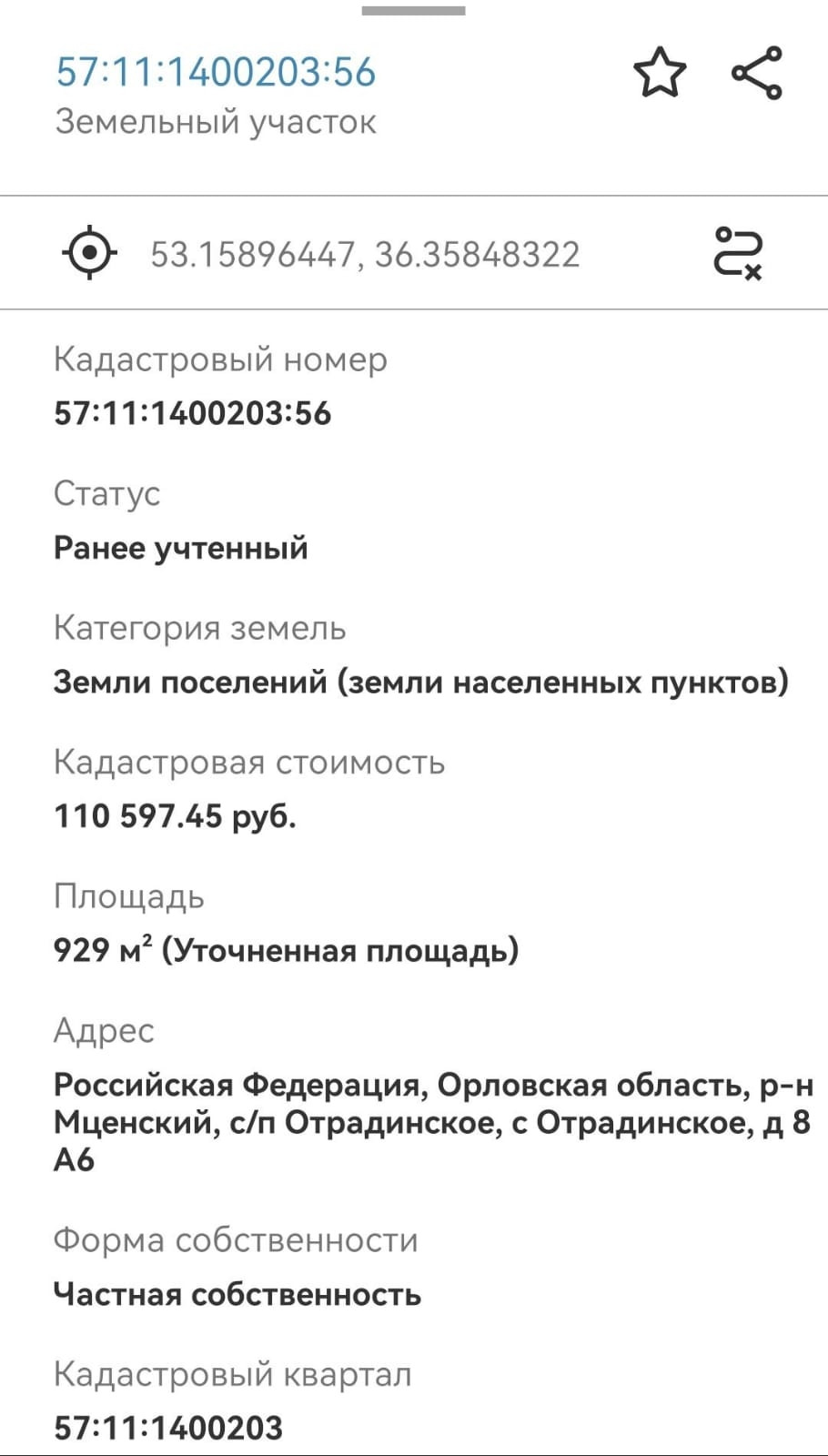 57:11:1400203:56
Земельный участок

53.15896447, 36.35848322

Кадастровый номер
57:11:1400203:56

Статус
Ранее учтенный

Категория земель
Земли поселений (земли населенных пунктов)

Кадастровая стоимость
110 597.45 руб.

Площадь
929 м$^2$ (Уточненная площадь)

Адрес
Российская Федерация, Орловская область, р-н Мценский, с/п Отрадинское, с Отрадинское, д 8 А6

Форма собственности
Частная собственность

Кадастровый квартал
57:11:1400203